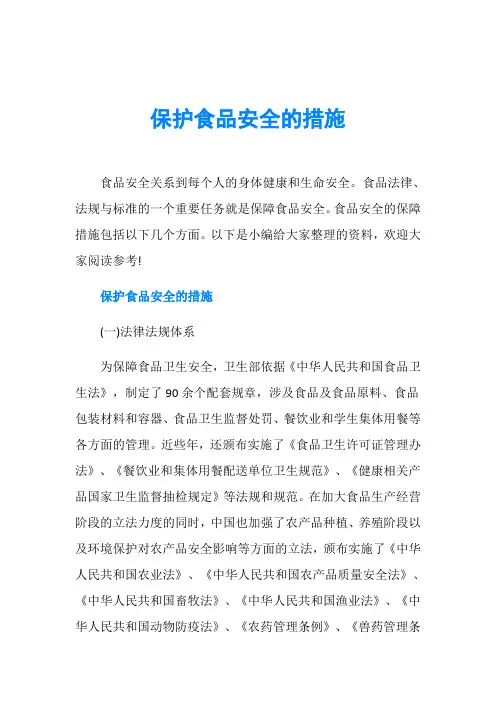 保护食品安全的措施

食品安全关系到每个人的身体健康和生命安全。食品法律、法规与标准的一个重要任务就是保障食品安全。食品安全的保障措施包括以下几个方面。以下是小编给大家整理的资料，欢迎大家阅读参考!

保护食品安全的措施

(一)法律法规体系

为保障食品卫生安全，卫生部依据《中华人民共和国食品卫生法》，制定了90余个配套规章，涉及食品及食品原料、食品包装材料和容器、食品卫生监督处罚、餐饮业和学生集体用餐等各方面的管理。近些年，还颁布实施了《食品卫生许可证管理办法》、《餐饮业和集体用餐配送单位卫生规范》、《健康相关产品国家卫生监督抽检规定》等法规和规范。在加大食品生产经营阶段的立法力度的同时，中国也加强了农产品种植、养殖阶段以及环境保护对农产品安全影响等方面的立法，颁布实施了《中华人民共和国农业法》、《中华人民共和国农产品质量安全法》、《中华人民共和国畜牧法》、《中华人民共和国渔业法》、《中华人民共和国动物防疫法》、《农药管理条例》、《兽药管理条